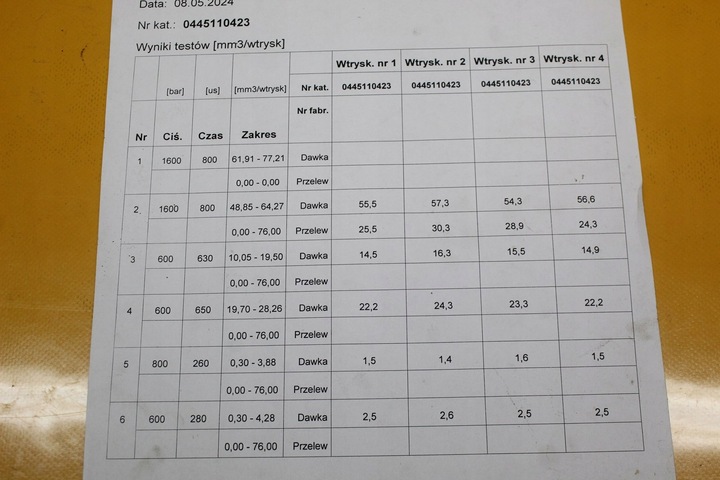 Data: 08.05.2024

Nr kat.: 0445110423

Wyniki testów [mm3/wtrysk]

|  |  |  |  |  | Wtrysk. nr 1 | Wtrysk. nr 2 | Wtrysk. nr 3 | Wtrysk. nr 4 |
|---|---|---|---|---|---|---|---|---|
|  | [bar] | [us] | [mm3/wtrysk] | Nr kat. | 0445110423 | 0445110423 | 0445110423 | 0445110423 |
| Nr | Ciś. | Czas | Zakres | Nr fabr. |  |  |  |  |
| 1 | 1600 | 800 | 61,91 - 77,21 | Dawka |  |  |  |  |
|  |  |  | 0,00 - 0,00 | Przelew |  |  |  |  |
| 2. | 1600 | 800 | 48,85 - 64,27 | Dawka | 55,5 | 57,3 | 54,3 | 56,6 |
|  |  |  | 0,00 - 76,00 | Przelew | 25,5 | 30,3 | 28,9 | 24,3 |
| 3 | 600 | 630 | 10,05 - 19,50 | Dawka | 14,5 | 16,3 | 15,5 | 14,9 |
|  |  |  | 0,00 - 76,00 | Przelew |  |  |  |  |
| 4 | 600 | 650 | 19,70 - 28,26 | Dawka | 22,2 | 24,3 | 23,3 | 22,2 |
|  |  |  | 0,00 - 76,00 | Przelew |  |  |  |  |
| 5 | 800 | 260 | 0,30 - 3,88 | Dawka | 1,5 | 1,4 | 1,6 | 1,5 |
|  |  |  | 0,00 - 76,00 | Przelew |  |  |  |  |
| 6 | 600 | 280 | 0,30 - 4,28 | Dawka | 2,5 | 2,6 | 2,5 | 2,5 |
|  |  |  | 0,00 - 76,00 | Przelew |  |  |  |  |